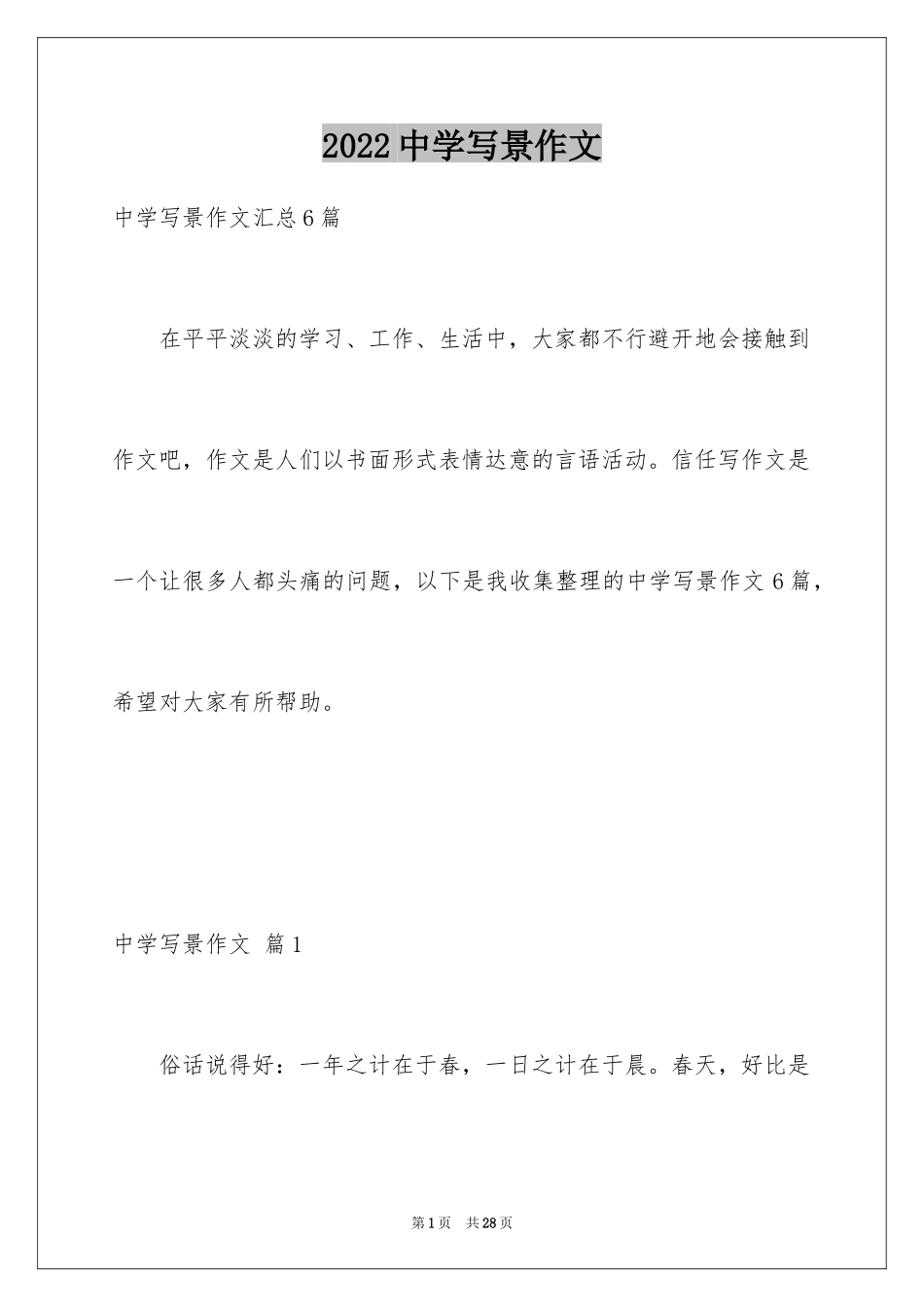 2022 中学写景作文

中学写景作文汇总 6 篇

在平平淡淡的学习、工作、生活中，大家都不行避开地会接触到作文吧，作文是人们以书面形式表情达意的言语活动。信任写作文是一个让很多人都头痛的问题，以下是我收集整理的中学写景作文 6 篇，希望对大家有所帮助。

中学写景作文 篇 1

俗话说得好：一年之计在于春，一日之计在于晨。春天，好比是

第 1 页 共 28 页